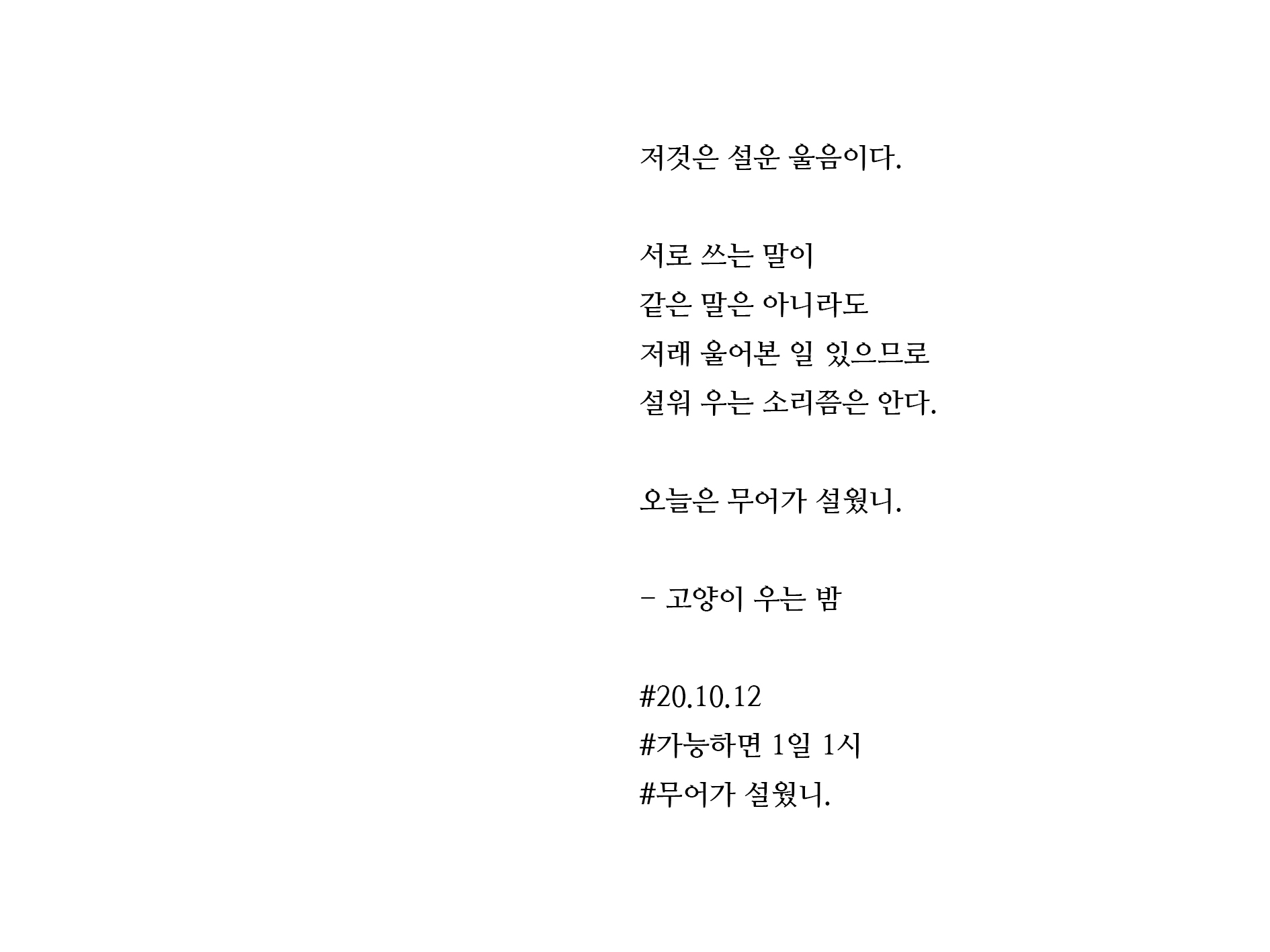 저것은 설운 울음이다.

서로 쓰는 말이
같은 말은 아니라도
저래 울어본 일 있으므로
설워 우는 소리쯤은 안다.

오늘은 무어가 설웠니.

- 고양이 우는 밤

#20.10.12
#가능하면 1일 1시
#무어가 설웠니.